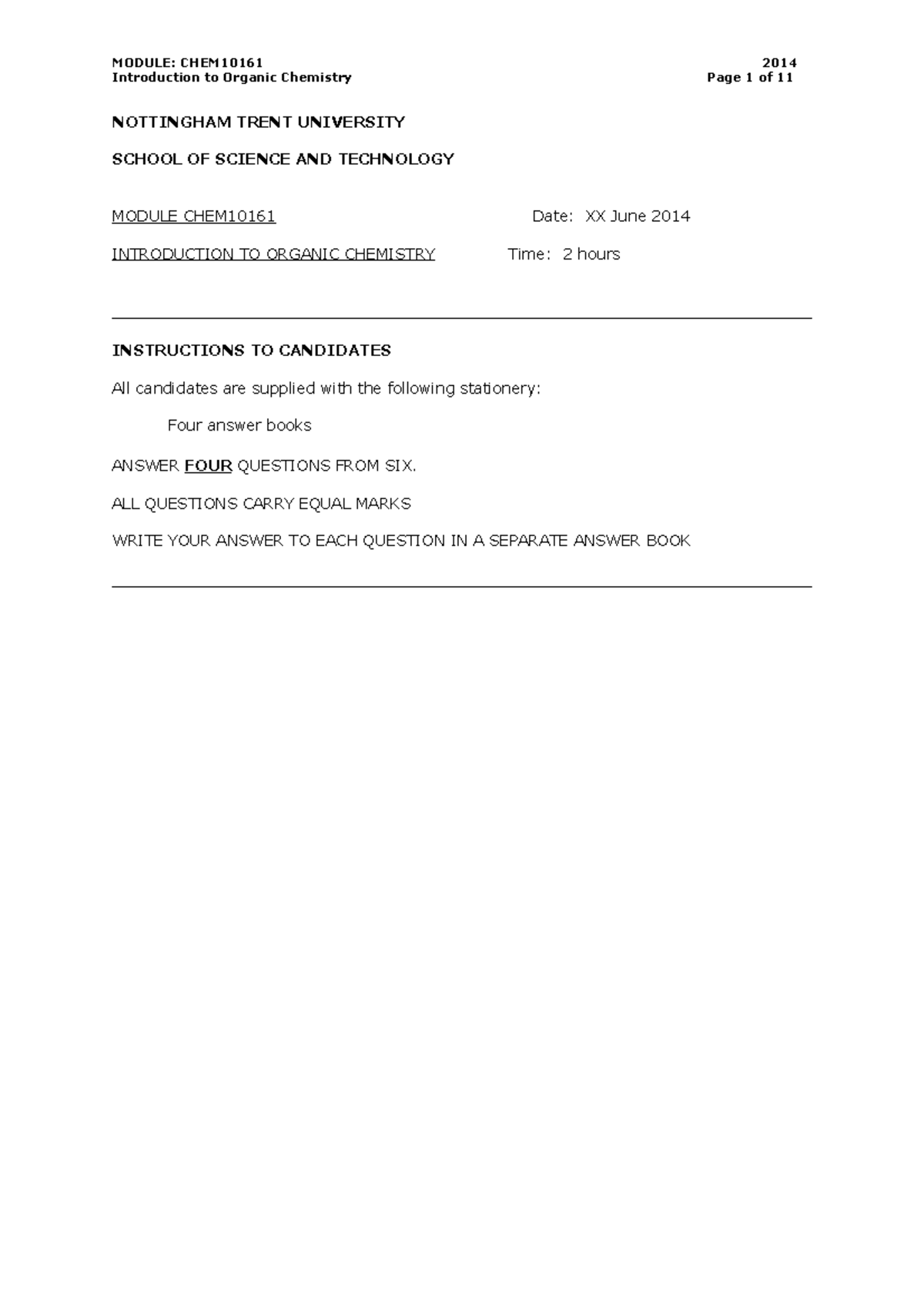 MODULE: CHEM10161 2014
Introduction to Organic Chemistry Page 1 of 11

NOTTINGHAM TRENT UNIVERSITY

SCHOOL OF SCIENCE AND TECHNOLOGY

MODULE CHEM10161 Date: XX June 2014

INTRODUCTION TO ORGANIC CHEMISTRY Time: 2 hours

INSTRUCTIONS TO CANDIDATES

All candidates are supplied with the following stationery:

Four answer books

ANSWER FOUR QUESTIONS FROM SIX.

ALL QUESTIONS CARRY EQUAL MARKS

WRITE YOUR ANSWER TO EACH QUESTION IN A SEPARATE ANSWER BOOK